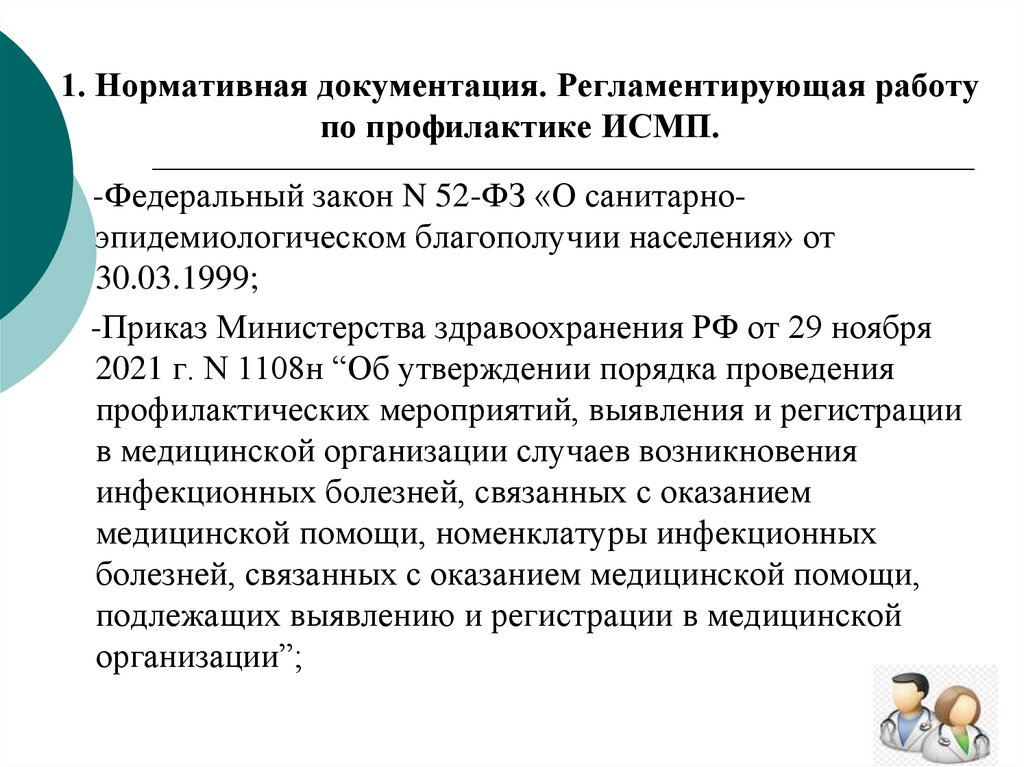 1. Нормативная документация. Регламентирующая работу по профилактике ИСМП.

-Федеральный закон N 52-ФЗ «О санитарно-эпидемиологическом благополучии населения» от 30.03.1999;

-Приказ Министерства здравоохранения РФ от 29 ноября 2021 г. N 1108н “Об утверждении порядка проведения профилактических мероприятий, выявления и регистрации в медицинской организации случаев возникновения инфекционных болезней, связанных с оказанием медицинской помощи, номенклатуры инфекционных болезней, связанных с оказанием медицинской помощи, подлежащих выявлению и регистрации в медицинской организации”;